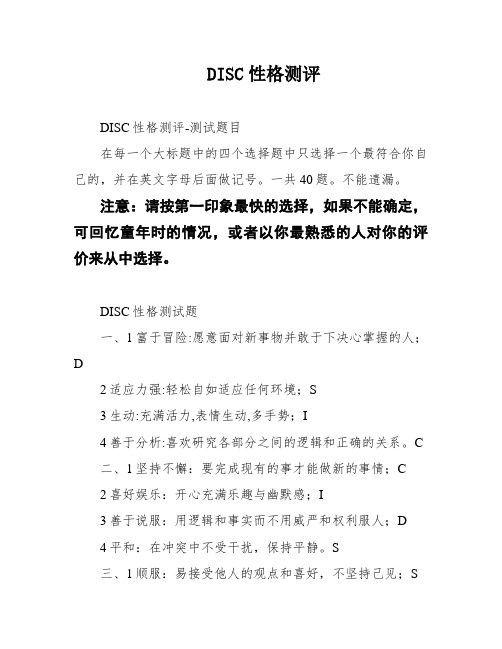 DISC 性格测评

DISC 性格测评-测试题目

在每一个大标题中的四个选择题中只选择一个最符合你自己的，并在英文字母后面做记号。一共 40 题。不能遗漏。

注意：请按第一印象最快的选择，如果不能确定，可回忆童年时的情况，或者以你最熟悉的人对你的评价来从中选择。

DISC 性格测试题

一、1 富于冒险:愿意面对新事物并敢于下决心掌握的人；D

2 适应力强:轻松自如适应任何环境；S

3 生动:充满活力,表情生动,多手势；I

4 善于分析:喜欢研究各部分之间的逻辑和正确的关系。C

二、1 坚持不懈：要完成现有的事才能做新的事情；C

2 喜好娱乐：开心充满乐趣与幽默感；I

3 善于说服：用逻辑和事实而不用威严和权利服人；D

4 平和：在冲突中不受干扰，保持平静。S

三、1 顺服：易接受他人的观点和喜好，不坚持己见；S